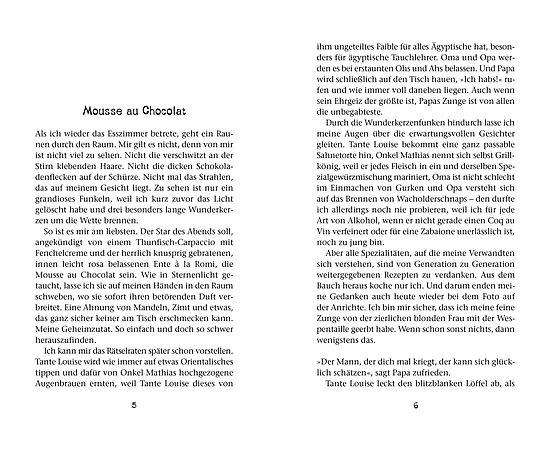 Mousse au Chocolat

Als ich wieder das Esszimmer betrete, geht ein Raunen durch den Raum. Mir gilt es nicht, denn von mir ist nicht viel zu sehen. Nicht die verschwitzt an der Stirn klebenden Haare. Nicht die dicken Schokoladenflecken auf der Schürze. Nicht mal das Strahlen, das auf meinem Gesicht liegt. Zu sehen ist nur ein grandioses Funkeln, weil ich kurz zuvor das Licht gelöscht habe und drei besonders lange Wunderkerzen um die Wette brennen.

So ist es mir am liebsten. Der Star des Abends soll, angekündigt von einem Thunfisch-Carpaccio mit Fenchelcreme und der herrlich knusprig gebratenen, innen leicht rosa belassenen Ente à la Romi, die Mousse au Chocolat sein. Wie in Sternenlicht getaucht, lasse ich sie auf meinen Händen in den Raum schweben, wo sie sofort ihren betörenden Duft verbreitet. Eine Ahnung von Mandeln, Zimt und etwas, das ganz sicher keiner am Tisch erschmecken kann. Meine Geheimzutat. So einfach und doch so schwer herauszufinden.

Ich kann mir das Rätselraten später schon vorstellen. Tante Louise wird wie immer auf etwas Orientalisches tippen und dafür von Onkel Mathias hochgezogene Augenbrauen ernten, weil Tante Louise dieses von

5

ihm ungeteiltes Faible für alles Ägyptische hat, besonders für ägyptische Tauchlehrer. Oma und Opa werden es bei erstaunten Ohs und Ahs belassen. Und Papa wird schließlich auf den Tisch hauen, »Ich habs!« rufen und wie immer voll daneben liegen. Auch wenn sein Ehrgeiz der größte ist, Papas Zunge ist von allen die unbegabteste.

Durch die Wunderkerzenfunken hindurch lasse ich meine Augen über die erwartungsvollen Gesichter gleiten. Tante Louise bekommt eine ganz passable Sahnetorte hin, Onkel Mathias nennt sich selbst Grillkönig, weil er jedes Fleisch in ein und derselben Spezialgewürzmischung mariniert, Oma ist nicht schlecht im Einmachen von Gurken und Opa versteht sich auf das Brennen von Wacholderschnaps – den durfte ich allerdings noch nie probieren, weil ich für jede Art von Alkohol, wenn er nicht gerade einen Coq au Vin verfeinert oder für eine Zabaione unerlässlich ist, noch zu jung bin.

Aber alle Spezialitäten, auf die meine Verwandten sich verstehen, sind von Generation zu Generation weitergegebenen Rezepten zu verdanken. Aus dem Bauch heraus koche nur ich. Und darum enden meine Gedanken auch heute wieder bei dem Foto auf der Anrichte. Ich bin mir sicher, dass ich meine feine Zunge von der zierlichen blonden Frau mit der Wespentaille geerbt habe. Wenn schon sonst nichts, dann wenigstens das.

»Der Mann, der dich mal kriegt, der kann sich glücklich schätzen«, sagt Papa zufrieden.

Tante Louise leckt den blitzblanken Löffel ab, als

6